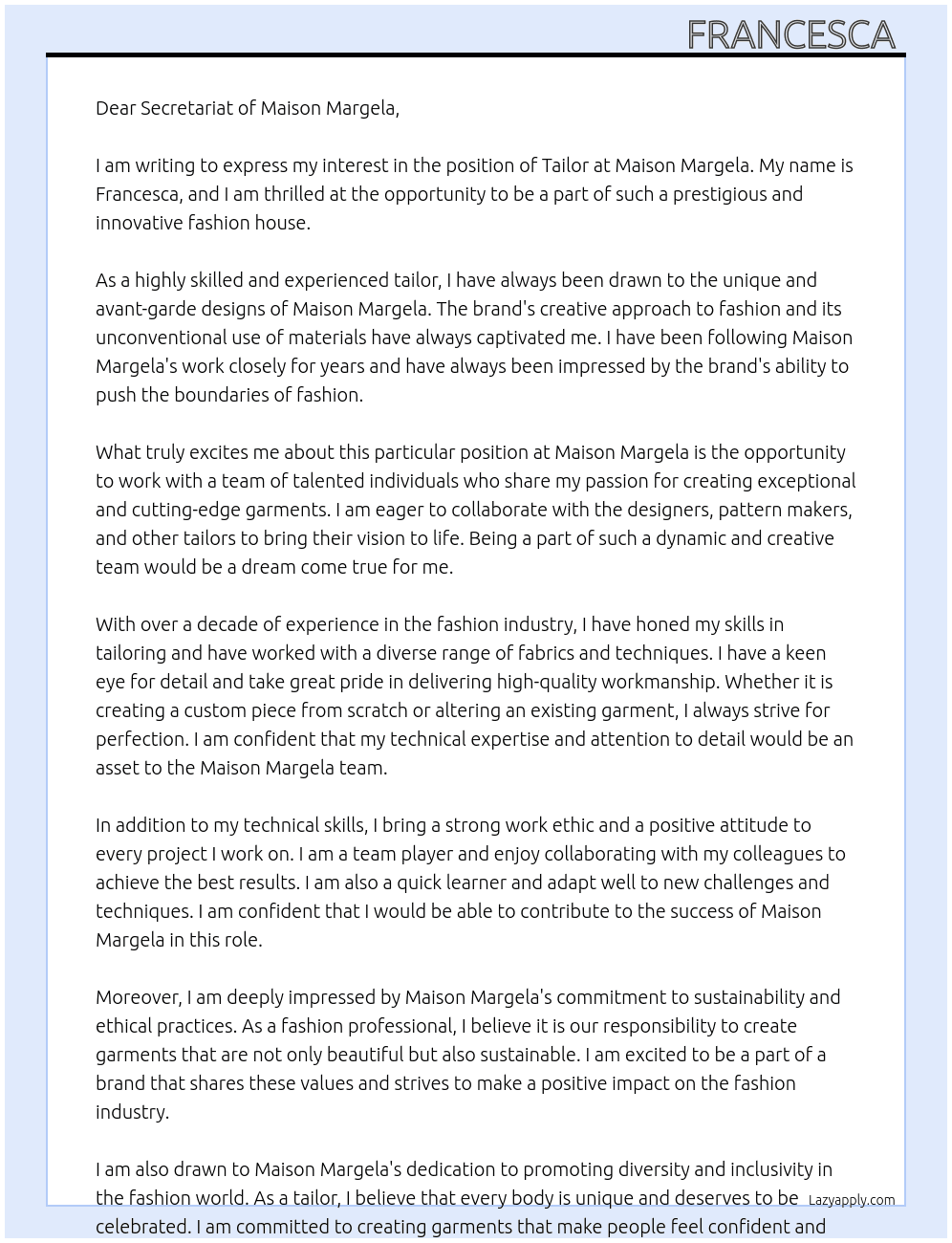 FRANCESCA

Dear Secretariat of Maison Margela,

I am writing to express my interest in the position of Tailor at Maison Margela. My name is Francesca, and I am thrilled at the opportunity to be a part of such a prestigious and innovative fashion house.

As a highly skilled and experienced tailor, I have always been drawn to the unique and avant-garde designs of Maison Margela. The brand's creative approach to fashion and its unconventional use of materials have always captivated me. I have been following Maison Margela's work closely for years and have always been impressed by the brand's ability to push the boundaries of fashion.

What truly excites me about this particular position at Maison Margela is the opportunity to work with a team of talented individuals who share my passion for creating exceptional and cutting-edge garments. I am eager to collaborate with the designers, pattern makers, and other tailors to bring their vision to life. Being a part of such a dynamic and creative team would be a dream come true for me.

With over a decade of experience in the fashion industry, I have honed my skills in tailoring and have worked with a diverse range of fabrics and techniques. I have a keen eye for detail and take great pride in delivering high-quality workmanship. Whether it is creating a custom piece from scratch or altering an existing garment, I always strive for perfection. I am confident that my technical expertise and attention to detail would be an asset to the Maison Margela team.

In addition to my technical skills, I bring a strong work ethic and a positive attitude to every project I work on. I am a team player and enjoy collaborating with my colleagues to achieve the best results. I am also a quick learner and adapt well to new challenges and techniques. I am confident that I would be able to contribute to the success of Maison Margela in this role.

Moreover, I am deeply impressed by Maison Margela's commitment to sustainability and ethical practices. As a fashion professional, I believe it is our responsibility to create garments that are not only beautiful but also sustainable. I am excited to be a part of a brand that shares these values and strives to make a positive impact on the fashion industry.

I am also drawn to Maison Margela's dedication to promoting diversity and inclusivity in the fashion world. As a tailor, I believe that every body is unique and deserves to be celebrated. I am committed to creating garments that make people feel confident and

Lazyapply.com